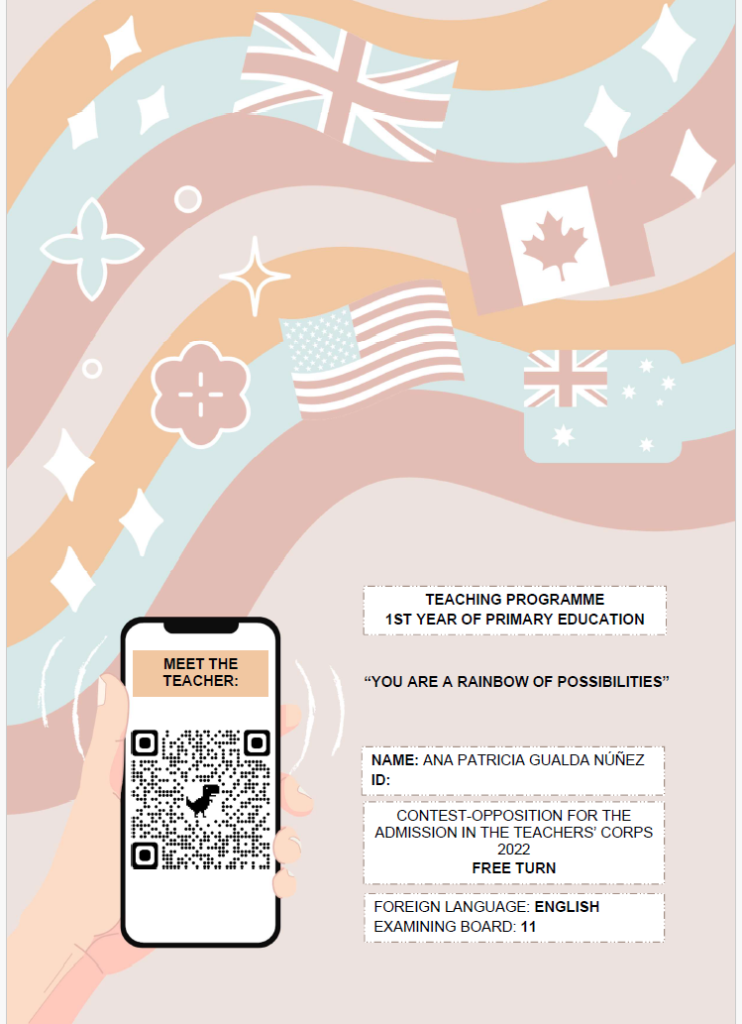 MEET THE TEACHER:

TEACHING PROGRAMME
1ST YEAR OF PRIMARY EDUCATION

"YOU ARE A RAINBOW OF POSSIBILITIES"

NAME: ANA PATRICIA GUALDA NÚÑEZ
ID:

CONTEST-OPPOSITION FOR THE ADMISSION IN THE TEACHERS' CORPS 2022
FREE TURN

FOREIGN LANGUAGE: ENGLISH
EXAMINING BOARD: 11